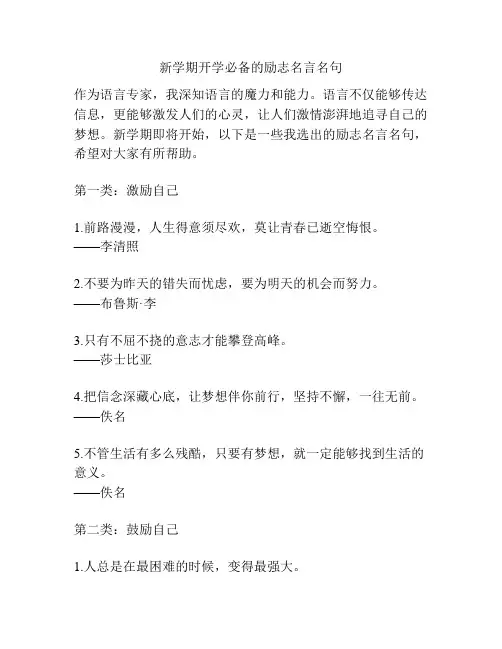 新学期开学必备的励志名言名句

作为语言专家，我深知语言的魔力和能力。语言不仅能够传达信息，更能够激发人们的心灵，让人们激情澎湃地追寻自己的梦想。新学期即将开始，以下是一些我选出的励志名言名句，希望对大家有所帮助。

第一类：激励自己

1.前路漫漫，人生得意须尽欢，莫让青春已逝空悔恨。
——李清照

2.不要为昨天的错失而忧虑，要为明天的机会而努力。
——布鲁斯·李

3.只有不屈不挠的意志才能攀登高峰。
——莎士比亚

4.把信念深藏心底，让梦想伴你前行，坚持不懈，一往无前。
——佚名

5.不管生活有多么残酷，只要有梦想，就一定能够找到生活的意义。
——佚名

第二类：鼓励自己

1.人总是在最困难的时候，变得最强大。